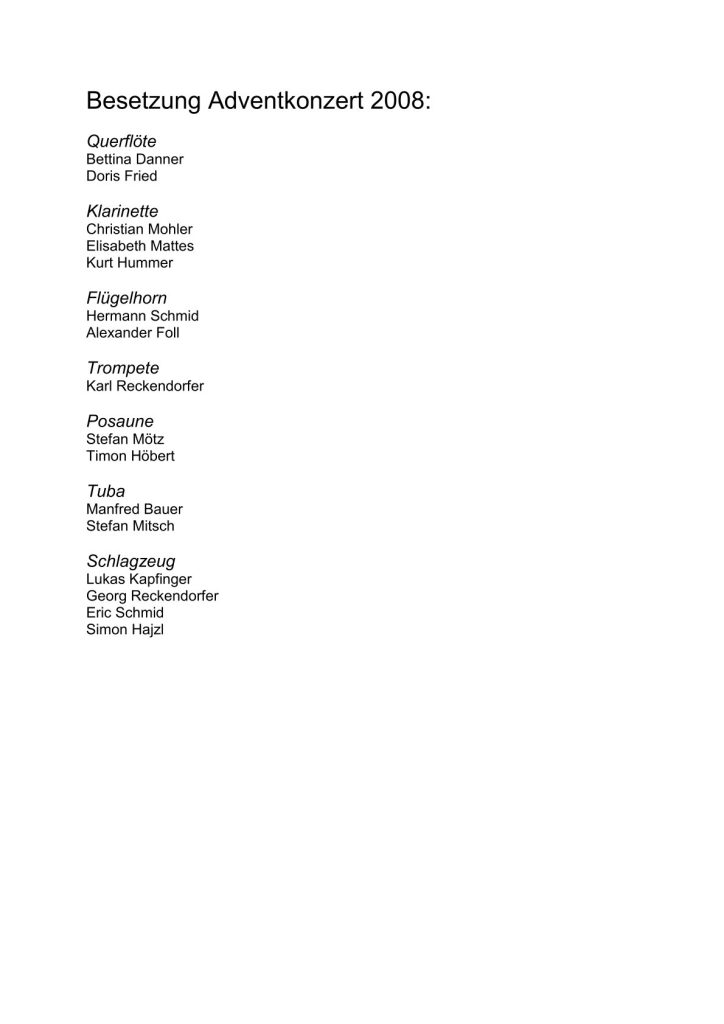 Besetzung Adventkonzert 2008:

Querflöte
Bettina Danner
Doris Fried

Klarinette
Christian Mohler
Elisabeth Mattes
Kurt Hummer

Flügelhorn
Hermann Schmid
Alexander Foll

Trompete
Karl Reckendorfer

Posaune
Stefan Mötz
Timon Höbert

Tuba
Manfred Bauer
Stefan Mitsch

Schlagzeug
Lukas Kapfinger
Georg Reckendorfer
Eric Schmid
Simon Hajzl